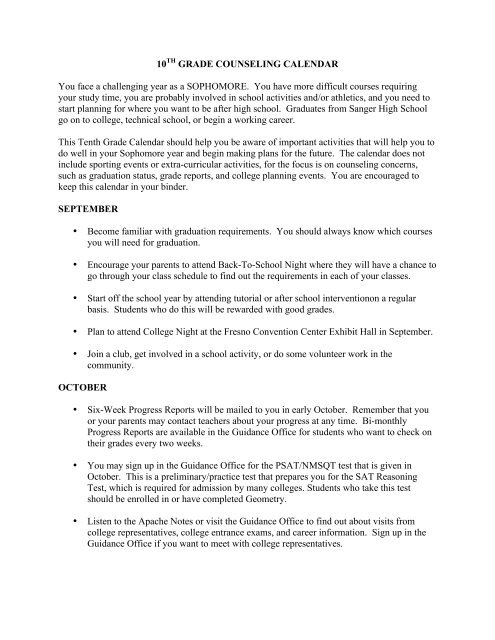 10$^{TH}$ GRADE COUNSELING CALENDAR

You face a challenging year as a SOPHOMORE. You have more difficult courses requiring your study time, you are probably involved in school activities and/or athletics, and you need to start planning for where you want to be after high school. Graduates from Sanger High School go on to college, technical school, or begin a working career.

This Tenth Grade Calendar should help you be aware of important activities that will help you to do well in your Sophomore year and begin making plans for the future. The calendar does not include sporting events or extra-curricular activities, for the focus is on counseling concerns, such as graduation status, grade reports, and college planning events. You are encouraged to keep this calendar in your binder.

SEPTEMBER

• Become familiar with graduation requirements. You should always know which courses you will need for graduation.

• Encourage your parents to attend Back-To-School Night where they will have a chance to go through your class schedule to find out the requirements in each of your classes.

• Start off the school year by attending tutorial or after school interventionon a regular basis. Students who do this will be rewarded with good grades.

• Plan to attend College Night at the Fresno Convention Center Exhibit Hall in September.

• Join a club, get involved in a school activity, or do some volunteer work in the community.

OCTOBER

• Six-Week Progress Reports will be mailed to you in early October. Remember that you or your parents may contact teachers about your progress at any time. Bi-monthly Progress Reports are available in the Guidance Office for students who want to check on their grades every two weeks.

• You may sign up in the Guidance Office for the PSAT/NMSQT test that is given in October. This is a preliminary/practice test that prepares you for the SAT Reasoning Test, which is required for admission by many colleges. Students who take this test should be enrolled in or have completed Geometry.

• Listen to the Apache Notes or visit the Guidance Office to find out about visits from college representatives, college entrance exams, and career information. Sign up in the Guidance Office if you want to meet with college representatives.